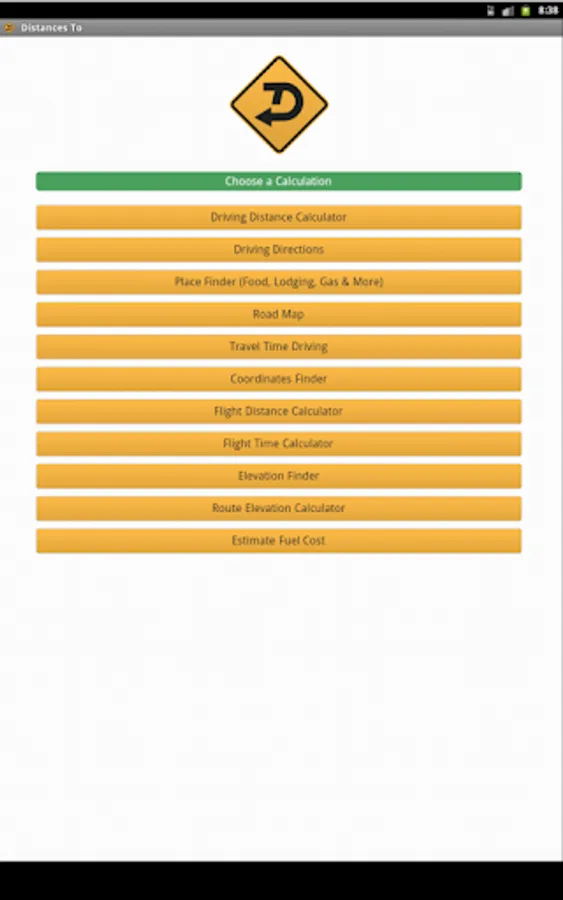 8:38

Distances To

Choose a Calculation

Driving Distance Calculator

Driving Directions

Place Finder (Food, Lodging, Gas & More)

Road Map

Travel Time Driving

Coordinates Finder

Flight Distance Calculator

Flight Time Calculator

Elevation Finder

Route Elevation Calculator

Estimate Fuel Cost